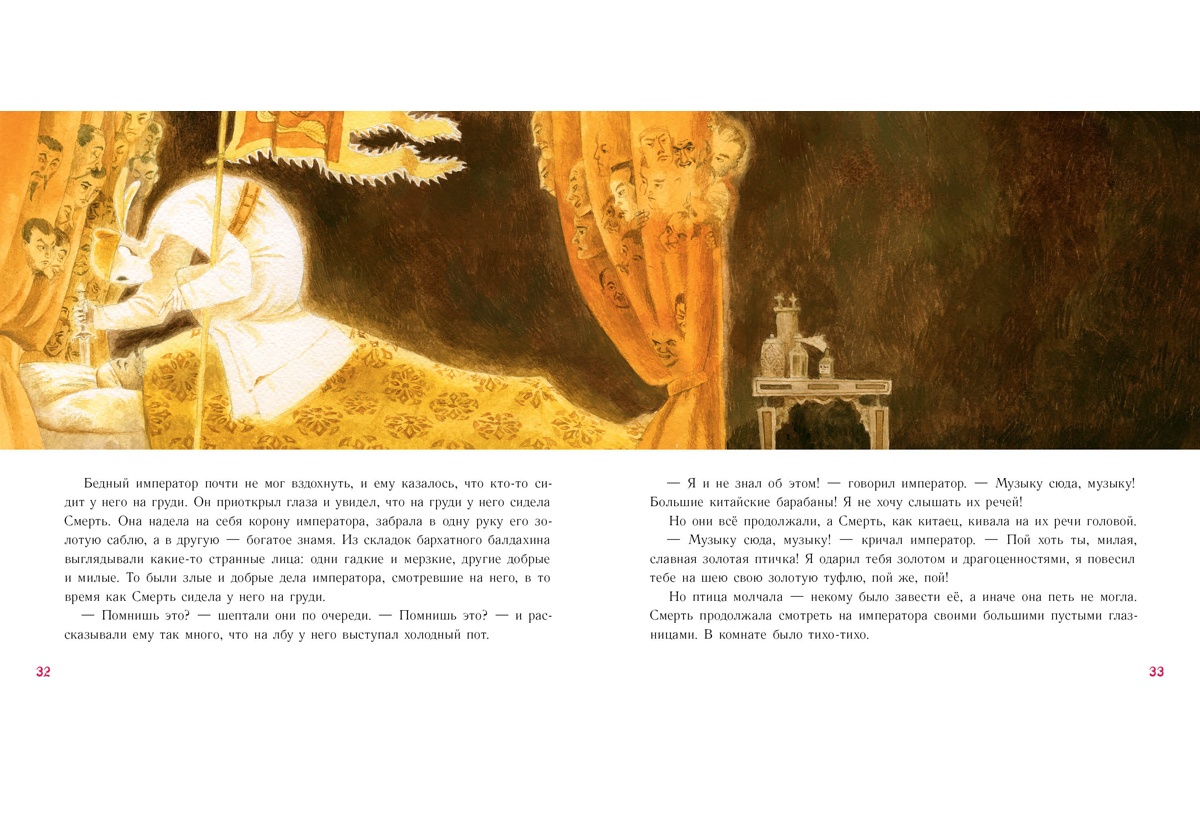 Бедный император почти не мог вздохнуть, и ему казалось, что кто-то сидит у него на груди. Он приоткрыл глаза и увидел, что на груди у него сидела Смерть. Она надела на себя корону императора, забрала в одну руку его золотую саблю, а в другую — богатое знамя. Из складок бархатного балдахина выглядывали какие-то странные лица: одни гадкие и мерзкие, другие добрые и милые. То были злые и добрые дела императора, смотревшие на него, в то время как Смерть сидела у него на груди.

— Помнишь это? — шептали они по очереди. — Помнишь это? — и рассказывали ему так много, что на лбу у него выступал холодный пот.

32

— Я и не знал об этом! — говорил император. — Музыку сюда, музыку! Большие китайские барабаны! Я не хочу слышать их речей!

Но они всё продолжали, а Смерть, как китаец, кивала на их речи головой.

— Музыку сюда, музыку! — кричал император. — Пой хоть ты, милая, славная золотая птичка! Я одарил тебя золотом и драгоценностями, я повесил тебе на шею свою золотую туфлю, пой же, пой!

Но птица молчала — некому было завести её, а иначе она петь не могла. Смерть продолжала смотреть на императора своими большими пустыми глазницами. В комнате было тихо-тихо.

33